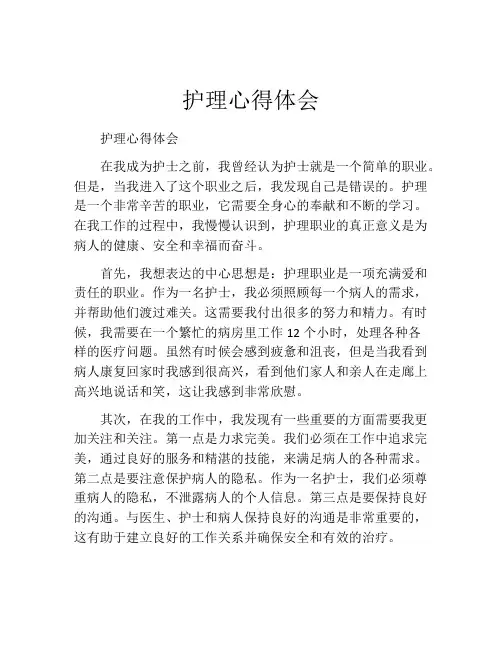 护理心得体会

护理心得体会

在我成为护士之前，我曾经认为护士就是一个简单的职业。但是，当我进入了这个职业之后，我发现自己是错误的。护理是一个非常辛苦的职业，它需要全身心的奉献和不断的学习。在我工作的过程中，我慢慢认识到，护理职业的真正意义是为病人的健康、安全和幸福而奋斗。

首先，我想表达的中心思想是：护理职业是一项充满爱和责任的职业。作为一名护士，我必须照顾每一个病人的需求，并帮助他们渡过难关。这需要我付出很多的努力和精力。有时候，我需要在一个繁忙的病房里工作 12 个小时，处理各种各样的医疗问题。虽然有时候会感到疲惫和沮丧，但是当我看到病人康复回家时我感到很高兴，看到他们家人和亲人在走廊上高兴地说话和笑，这让我感到非常欣慰。

其次，在我的工作中，我发现有一些重要的方面需要我更加关注和关注。第一点是力求完美。我们必须在工作中追求完美，通过良好的服务和精湛的技能，来满足病人的各种需求。第二点是要注意保护病人的隐私。作为一名护士，我们必须尊重病人的隐私，不泄露病人的个人信息。第三点是要保持良好的沟通。与医生、护士和病人保持良好的沟通是非常重要的，这有助于建立良好的工作关系并确保安全和有效的治疗。